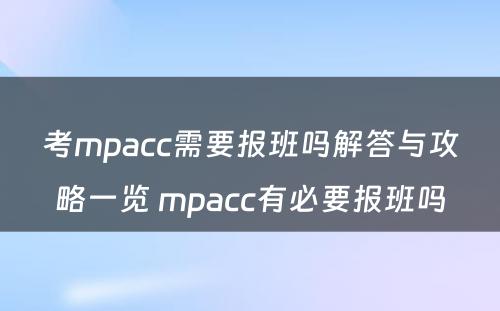 考mpacc需要报班吗解答与攻略一览 mpacc有必要报班吗